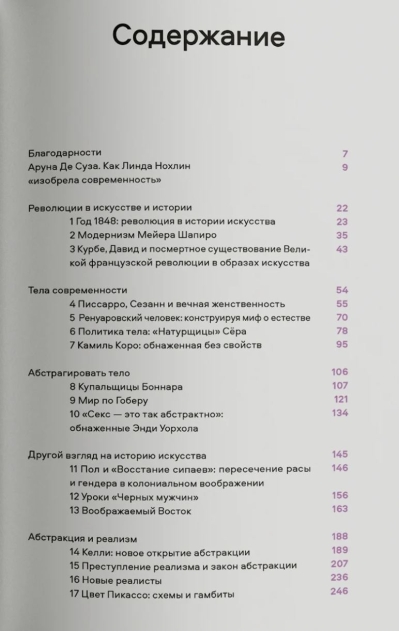 Содержание

Благодарности 7
Аруна Де Суза. Как Линда Нохлин «изобрела современность» 9

Революции в искусстве и истории 22
1 Год 1848: революция в истории искусства 23
2 Модернизм Мейера Шапиро 35
3 Курбе, Давид и посмертное существование Великой французской революции в образах искусства 43

Тела современности 54
4 Писсарро, Сезанн и вечная женственность 55
5 Ренуаровский человек: конструируя миф о естестве 70
6 Политика тела: «Натурщицы» Сёра 78
7 Камиль Коро: обнаженная без свойств 95

Абстрагировать тело 106
8 Купальщицы Боннара 107
9 Мир по Гоберу 121
10 «Секс — это так абстрактно»: обнаженные Энди Уорхола 134

Другой взгляд на историю искусства 145
11 Пол и «Восстание сипаев»: пересечение расы и гендера в колониальном воображении 146
12 Уроки «Черных мужчин» 156
13 Воображаемый Восток 163

Абстракция и реализм 188
14 Келли: новое открытие абстракции 189
15 Преступление реализма и закон абстракции 207
16 Новые реалисты 236
17 Цвет Пикассо: схемы и гамбиты 246